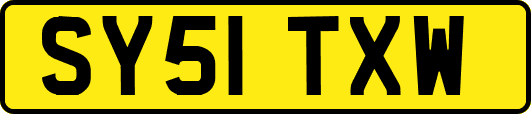 SY51 TXW